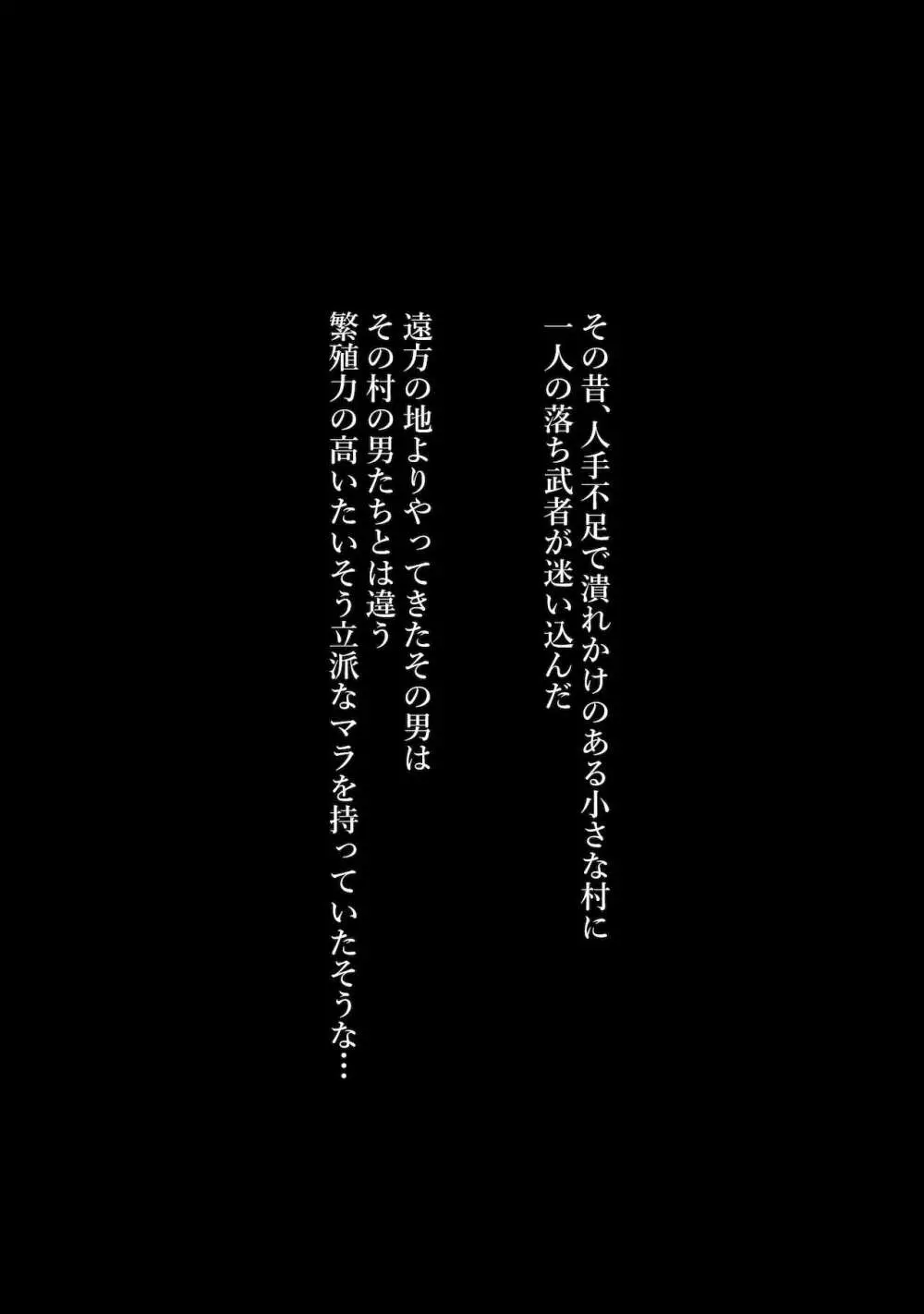 その昔、人手不足で潰れかけのある小さな村に
一人の落ち武者が迷い込んだ

遠方の地よりやってきたその男は
その村の男たちとは違う
繁殖力の高いたいそう立派なマラを持っていたそうな…